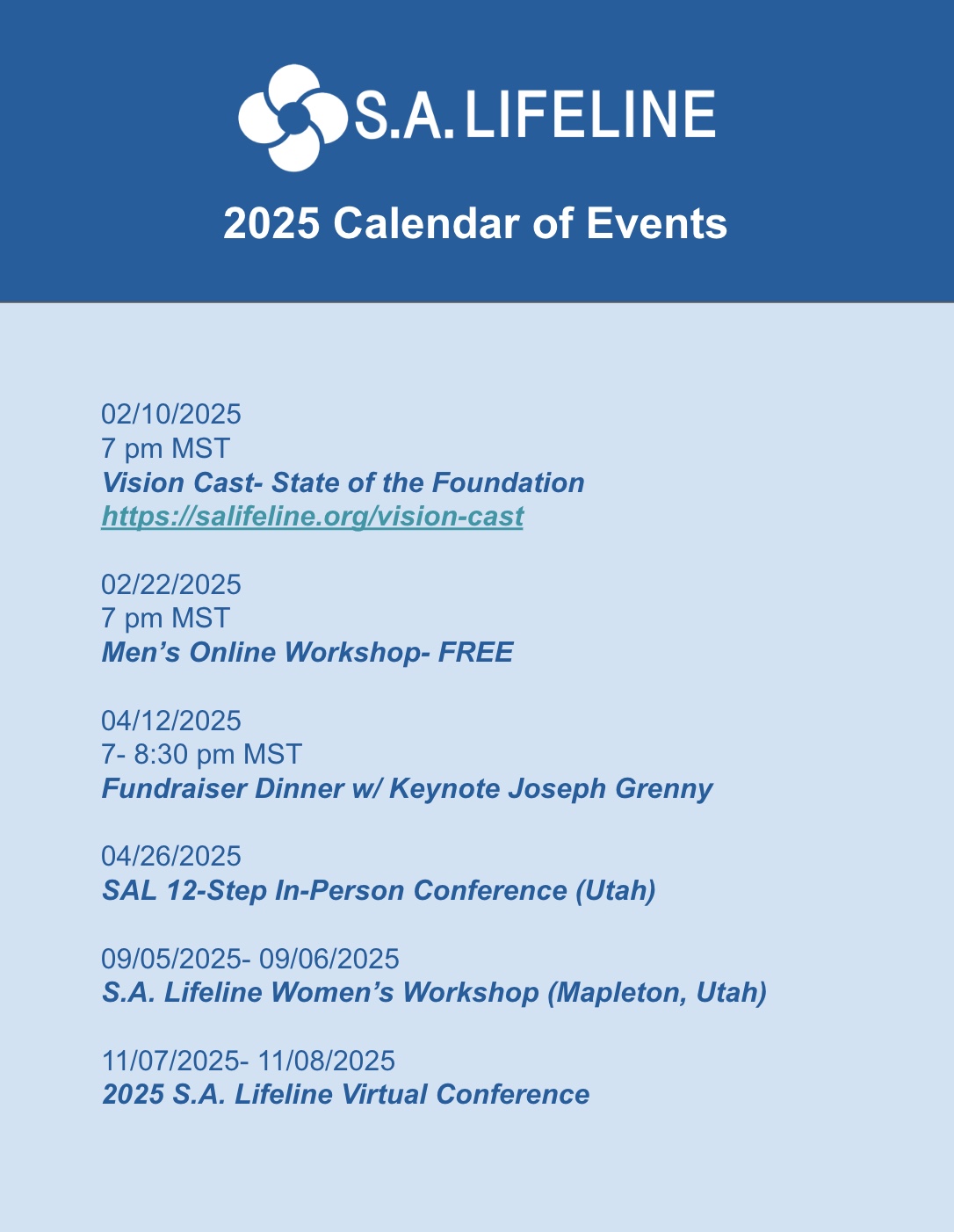 S.A. LIFELINE

2025 Calendar of Events

02/10/2025
7 pm MST
Vision Cast- State of the Foundation
https://salifeline.org/vision-cast

02/22/2025
7 pm MST
Men's Online Workshop- FREE

04/12/2025
7- 8:30 pm MST
Fundraiser Dinner w/ Keynote Joseph Grenny

04/26/2025
SAL 12-Step In-Person Conference (Utah)

09/05/2025- 09/06/2025
S.A. Lifeline Women's Workshop (Mapleton, Utah)

11/07/2025- 11/08/2025
2025 S.A. Lifeline Virtual Conference